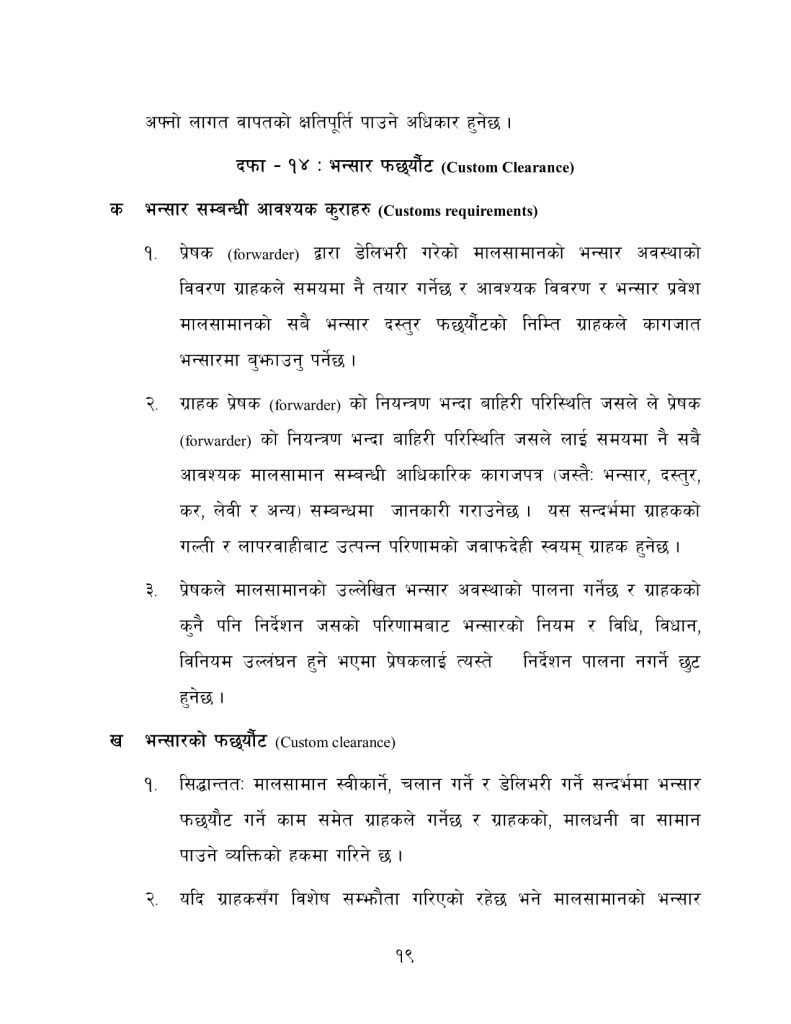 अफ्नो लागत वापतको क्षतिपूर्ति पाउने अधिकार हुनेछ ।

दफा - १४ : भन्सार फछ्र्यौट (Custom Clearance)

क भन्सार सम्बन्धी आवश्यक कुराहरु (Customs requirements)

१. प्रेषक (forwarder) द्वारा डेलिभरी गरेको मालसामानको भन्सार अवस्थाको विवरण ग्राहकले समयमा नै तयार गर्नेछ र आवश्यक विवरण र भन्सार प्रवेश मालसामानको सबै भन्सार दस्तुर फछ्र्यौटको निम्ति ग्राहकले कागजात भन्सारमा बुझाउनु पर्नेछ ।

२. ग्राहक प्रेषक (forwarder) को नियन्त्रण भन्दा बाहिरी परिस्थिति जसले ले प्रेषक (forwarder) को नियन्त्रण भन्दा बाहिरी परिस्थिति जसले लाई समयमा नै सबै आवश्यक मालसामान सम्बन्धी आधिकारिक कागजपत्र (जस्तैः भन्सार, दस्तुर, कर, लेवी र अन्य) सम्बन्धमा जानकारी गराउनेछ । यस सन्दर्भमा ग्राहकको गल्ती र लापरवाहीबाट उत्पन्न परिणामको जवाफदेही स्वयम् ग्राहक हुनेछ ।

३. प्रेषकले मालसामानको उल्लेखित भन्सार अवस्थाको पालना गर्नेछ र ग्राहकको कुनै पनि निर्देशन जसको परिणामबाट भन्सारको नियम र विधि, विधान, विनियम उल्लंघन हुने भएमा प्रेषकलाई त्यस्ते निर्देशन पालना नगर्ने छुट हुनेछ ।

ख भन्सारको फछ्र्यौट (Custom clearance)

१. सिद्धान्ततः मालसामान स्वीकार्ने, चलान गर्ने र डेलिभरी गर्ने सन्दर्भमा भन्सार फछ्यौट गर्ने काम समेत ग्राहकले गर्नेछ र ग्राहकको, मालधनी वा सामान पाउने व्यक्तिको हकमा गरिने छ ।

२. यदि ग्राहकसँग विशेष सम्झौता गरिएको रहेछ भने मालसामानको भन्सार

१९